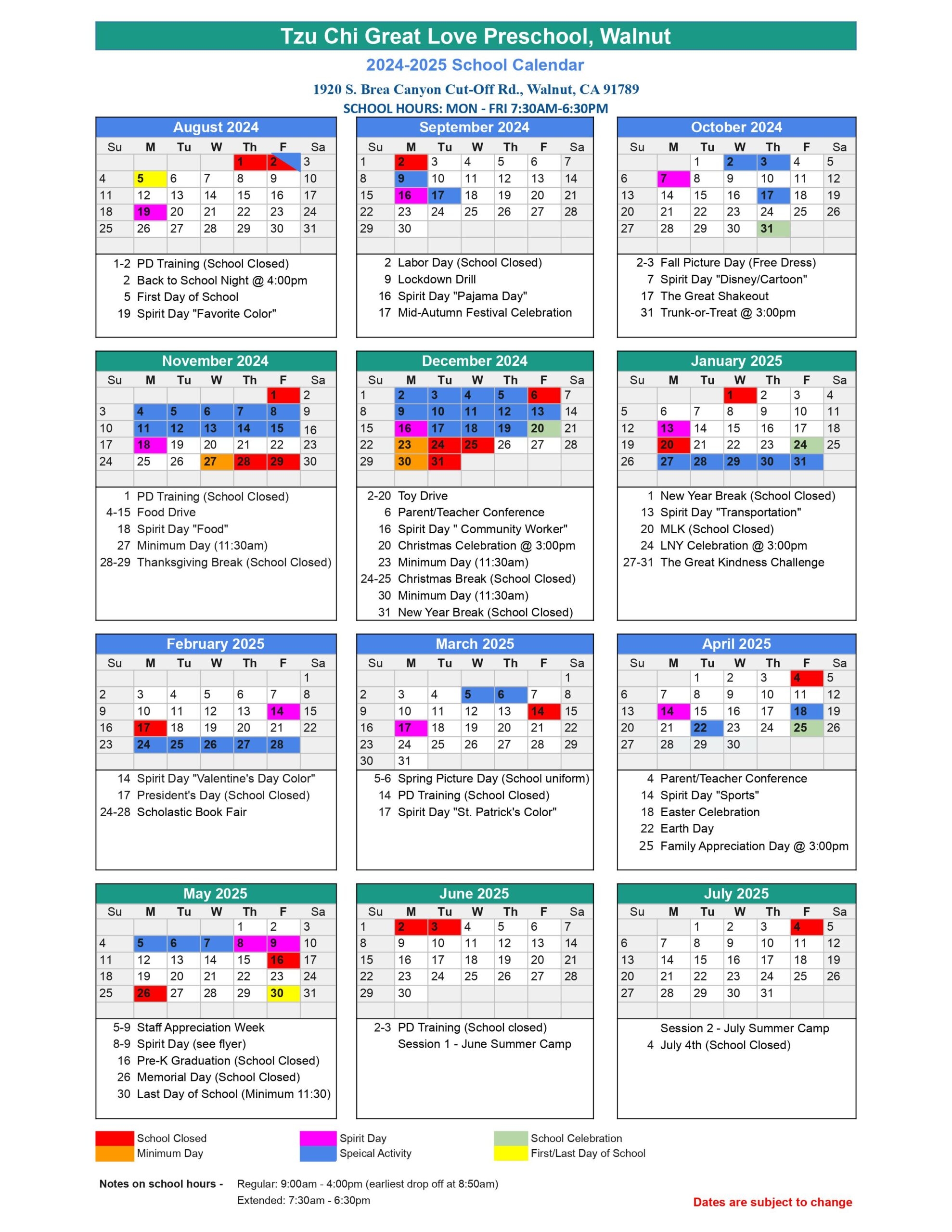 Tzu Chi Great Love Preschool, Walnut

2024-2025 School Calendar

1920 S. Brea Canyon Cut-Off Rd., Walnut, CA 91789

SCHOOL HOURS: MON - FRI 7:30AM-6:30PM

August 2024

| Su | M | Tu | W | Th | F | Sa |
|---|---|---|---|---|---|---|
| | | | | 1 | 2 | 3 |
| 4 | 5 | 6 | 7 | 8 | 9 | 10 |
| 11 | 12 | 13 | 14 | 15 | 16 | 17 |
| 18 | 19 | 20 | 21 | 22 | 23 | 24 |
| 25 | 26 | 27 | 28 | 29 | 30 | 31 |

1-2 PD Training (School Closed)
2 Back to School Night @ 4:00pm
5 First Day of School
19 Spirit Day "Favorite Color"

September 2024

| Su | M | Tu | W | Th | F | Sa |
|---|---|---|---|---|---|---|
| 1 | 2 | 3 | 4 | 5 | 6 | 7 |
| 8 | 9 | 10 | 11 | 12 | 13 | 14 |
| 15 | 16 | 17 | 18 | 19 | 20 | 21 |
| 22 | 23 | 24 | 25 | 26 | 27 | 28 |
| 29 | 30 | | | | | |

2 Labor Day (School Closed)
9 Lockdown Drill
16 Spirit Day "Pajama Day"
17 Mid-Autumn Festival Celebration

October 2024

| Su | M | Tu | W | Th | F | Sa |
|---|---|---|---|---|---|---|
| | | 1 | 2 | 3 | 4 | 5 |
| 6 | 7 | 8 | 9 | 10 | 11 | 12 |
| 13 | 14 | 15 | 16 | 17 | 18 | 19 |
| 20 | 21 | 22 | 23 | 24 | 25 | 26 |
| 27 | 28 | 29 | 30 | 31 | | |

2-3 Fall Picture Day (Free Dress)
7 Spirit Day "Disney/Cartoon"
17 The Great Shakeout
31 Trunk-or-Treat @ 3:00pm

November 2024

| Su | M | Tu | W | Th | F | Sa |
|---|---|---|---|---|---|---|
| | | | | | 1 | 2 |
| 3 | 4 | 5 | 6 | 7 | 8 | 9 |
| 10 | 11 | 12 | 13 | 14 | 15 | 16 |
| 17 | 18 | 19 | 20 | 21 | 22 | 23 |
| 24 | 25 | 26 | 27 | 28 | 29 | 30 |

1 PD Training (School Closed)
4-15 Food Drive
18 Spirit Day "Food"
27 Minimum Day (11:30am)
28-29 Thanksgiving Break (School Closed)

December 2024

| Su | M | Tu | W | Th | F | Sa |
|---|---|---|---|---|---|---|
| 1 | 2 | 3 | 4 | 5 | 6 | 7 |
| 8 | 9 | 10 | 11 | 12 | 13 | 14 |
| 15 | 16 | 17 | 18 | 19 | 20 | 21 |
| 22 | 23 | 24 | 25 | 26 | 27 | 28 |
| 29 | 30 | 31 | | | | |

2-20 Toy Drive
6 Parent/Teacher Conference
16 Spirit Day " Community Worker"
20 Christmas Celebration @ 3:00pm
23 Minimum Day (11:30am)
24-25 Christmas Break (School Closed)
30 Minimum Day (11:30am)
31 New Year Break (School Closed)

January 2025

| Su | M | Tu | W | Th | F | Sa |
|---|---|---|---|---|---|---|
| | | | 1 | 2 | 3 | 4 |
| 5 | 6 | 7 | 8 | 9 | 10 | 11 |
| 12 | 13 | 14 | 15 | 16 | 17 | 18 |
| 19 | 20 | 21 | 22 | 23 | 24 | 25 |
| 26 | 27 | 28 | 29 | 30 | 31 | |

1 New Year Break (School Closed)
13 Spirit Day "Transportation"
20 MLK (School Closed)
24 LNY Celebration @ 3:00pm
27-31 The Great Kindness Challenge

February 2025

| Su | M | Tu | W | Th | F | Sa |
|---|---|---|---|---|---|---|
| | | | | | | 1 |
| 2 | 3 | 4 | 5 | 6 | 7 | 8 |
| 9 | 10 | 11 | 12 | 13 | 14 | 15 |
| 16 | 17 | 18 | 19 | 20 | 21 | 22 |
| 23 | 24 | 25 | 26 | 27 | 28 | |

14 Spirit Day "Valentine's Day Color"
17 President's Day (School Closed)
24-28 Scholastic Book Fair

March 2025

| Su | M | Tu | W | Th | F | Sa |
|---|---|---|---|---|---|---|
| | | | | | | 1 |
| 2 | 3 | 4 | 5 | 6 | 7 | 8 |
| 9 | 10 | 11 | 12 | 13 | 14 | 15 |
| 16 | 17 | 18 | 19 | 20 | 21 | 22 |
| 23 | 24 | 25 | 26 | 27 | 28 | 29 |
| 30 | 31 | | | | | |

5-6 Spring Picture Day (School uniform)
14 PD Training (School Closed)
17 Spirit Day "St. Patrick's Color"

April 2025

| Su | M | Tu | W | Th | F | Sa |
|---|---|---|---|---|---|---|
| | | 1 | 2 | 3 | 4 | 5 |
| 6 | 7 | 8 | 9 | 10 | 11 | 12 |
| 13 | 14 | 15 | 16 | 17 | 18 | 19 |
| 20 | 21 | 22 | 23 | 24 | 25 | 26 |
| 27 | 28 | 29 | 30 | | | |

4 Parent/Teacher Conference
14 Spirit Day "Sports"
18 Easter Celebration
22 Earth Day
25 Family Appreciation Day @ 3:00pm

May 2025

| Su | M | Tu | W | Th | F | Sa |
|---|---|---|---|---|---|---|
| | | | | 1 | 2 | 3 |
| 4 | 5 | 6 | 7 | 8 | 9 | 10 |
| 11 | 12 | 13 | 14 | 15 | 16 | 17 |
| 18 | 19 | 20 | 21 | 22 | 23 | 24 |
| 25 | 26 | 27 | 28 | 29 | 30 | 31 |

5-9 Staff Appreciation Week
8-9 Spirit Day (see flyer)
16 Pre-K Graduation (School Closed)
26 Memorial Day (School Closed)
30 Last Day of School (Minimum 11:30)

June 2025

| Su | M | Tu | W | Th | F | Sa |
|---|---|---|---|---|---|---|
| 1 | 2 | 3 | 4 | 5 | 6 | 7 |
| 8 | 9 | 10 | 11 | 12 | 13 | 14 |
| 15 | 16 | 17 | 18 | 19 | 20 | 21 |
| 22 | 23 | 24 | 25 | 26 | 27 | 28 |
| 29 | 30 | | | | | |

2-3 PD Training (School closed)
Session 1 - June Summer Camp

July 2025

| Su | M | Tu | W | Th | F | Sa |
|---|---|---|---|---|---|---|
| | | 1 | 2 | 3 | 4 | 5 |
| 6 | 7 | 8 | 9 | 10 | 11 | 12 |
| 13 | 14 | 15 | 16 | 17 | 18 | 19 |
| 20 | 21 | 22 | 23 | 24 | 25 | 26 |
| 27 | 28 | 29 | 30 | 31 | | |

Session 2 - July Summer Camp
4 July 4th (School Closed)

School Closed
Minimum Day
Spirit Day
Speical Activity
School Celebration
First/Last Day of School

Notes on school hours - Regular: 9:00am - 4:00pm (earliest drop off at 8:50am)
Extended: 7:30am - 6:30pm

Dates are subject to change